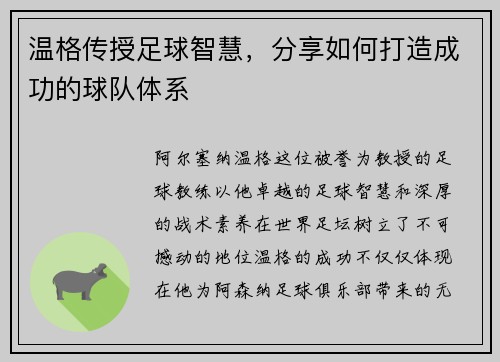 温格传授足球智慧，分享如何打造成功的球队体系

阿尔塞纳温格这位被誉为教授的足球教练以他卓越的足球智慧和深厚的战术素养在世界足坛树立了不可撼动的地位温格的成功不仅仅体现在他为阿森纳足球俱乐部带来的无